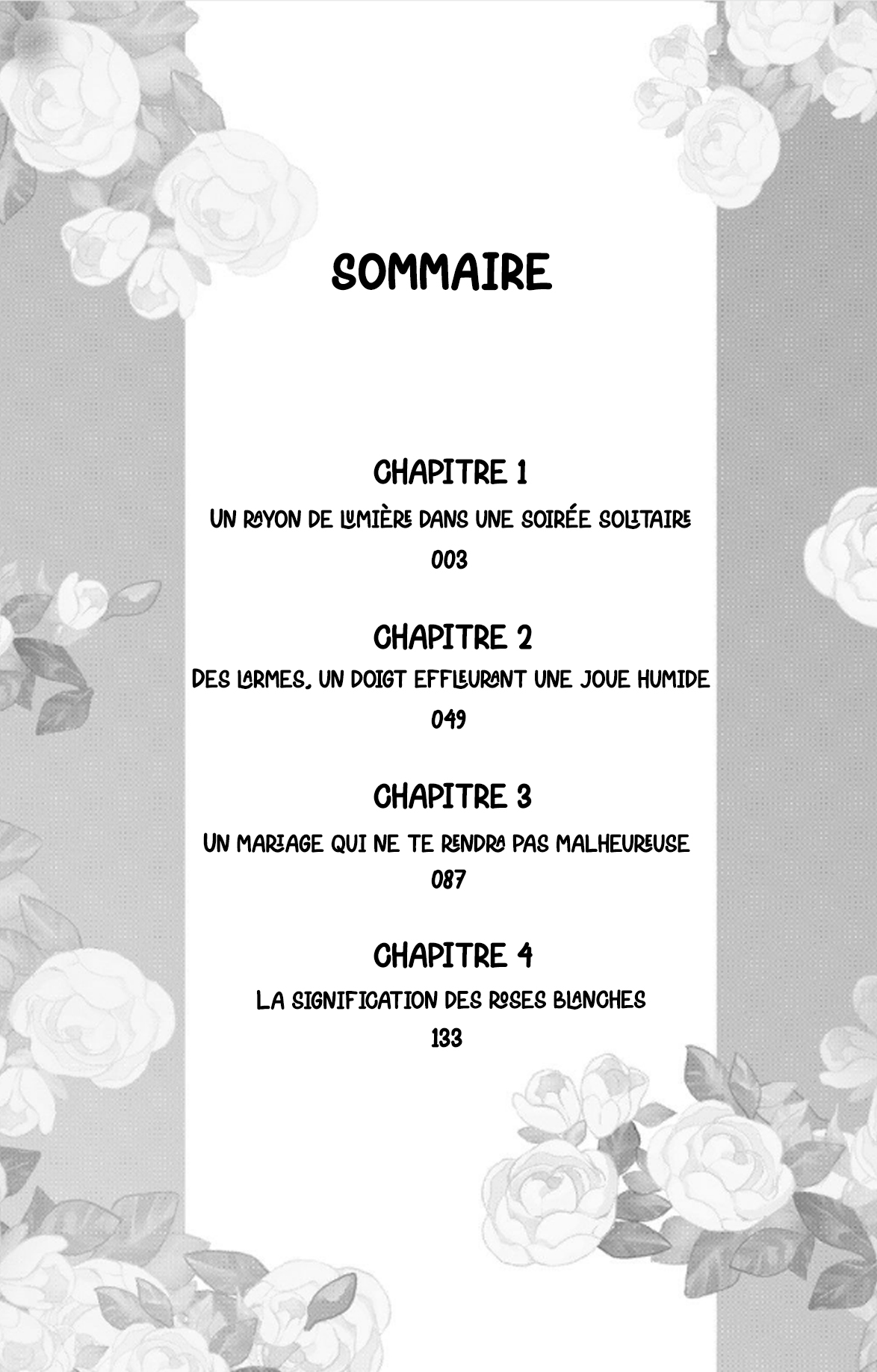 SOMMAIRE

CHAPITRE 1
UN RAYON DE LUMIÈRE DANS UNE SOIRÉE SOLITAIRE
003

CHAPITRE 2
DES LARMES, UN DOIGT EFFLEURANT UNE JOUE HUMIDE
049

CHAPITRE 3
UN MARIAGE QUI NE TE RENDRA PAS MALHEUREUSE
087

CHAPITRE 4
LA SIGNIFICATION DES ROSES BLANCHES
133